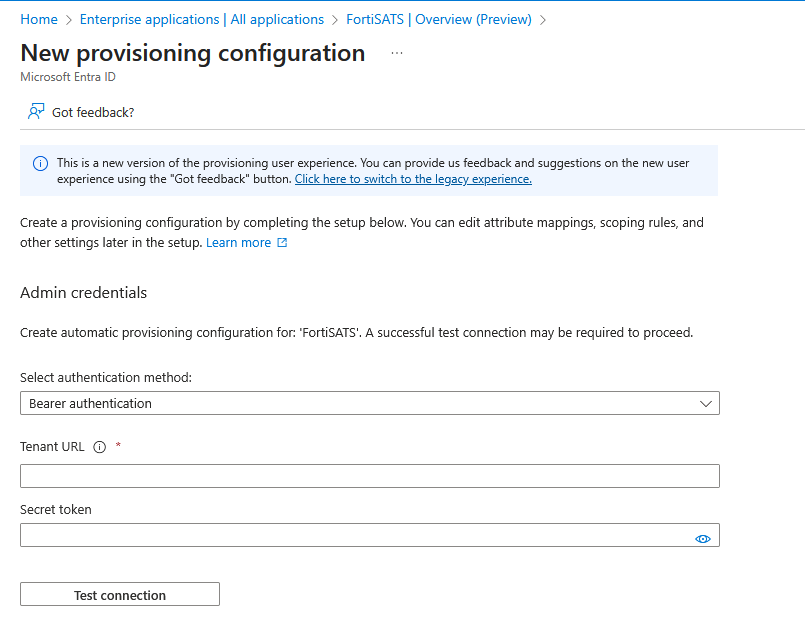 Home > Enterprise applications | All applications > FortiSATS | Overview (Preview) >

New provisioning configuration ...

Microsoft Entra ID

Got feedback?

This is a new version of the provisioning user experience. You can provide us feedback and suggestions on the new user experience using the "Got feedback" button. Click here to switch to the legacy experience.

Create a provisioning configuration by completing the setup below. You can edit attribute mappings, scoping rules, and other settings later in the setup. Learn more

Admin credentials

Create automatic provisioning configuration for: 'FortiSATS'. A successful test connection may be required to proceed.

Select authentication method:

Bearer authentication

Tenant URL *

Secret token

Test connection